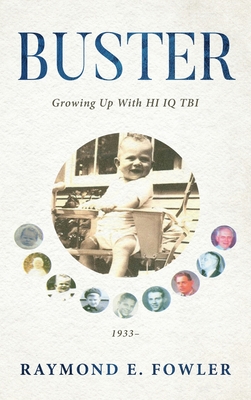 BUSTER

Growing Up With HI IQ TBI

1933–

RAYMOND E. FOWLER